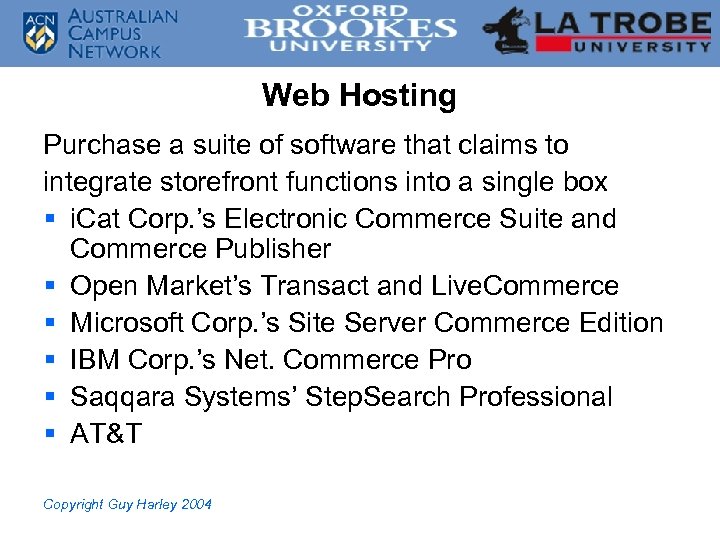 ACN AUSTRALIAN CAMPUS NETWORK

OXFORD BROOKES UNIVERSITY

LA TROBE UNIVERSITY

Web Hosting

Purchase a suite of software that claims to integrate storefront functions into a single box

• iCat Corp.'s Electronic Commerce Suite and Commerce Publisher
• Open Market's Transact and LiveCommerce
• Microsoft Corp.'s Site Server Commerce Edition
• IBM Corp.'s Net. Commerce Pro
• Saqqara Systems' StepSearch Professional
• AT&T

Copyright Guy Harley 2004